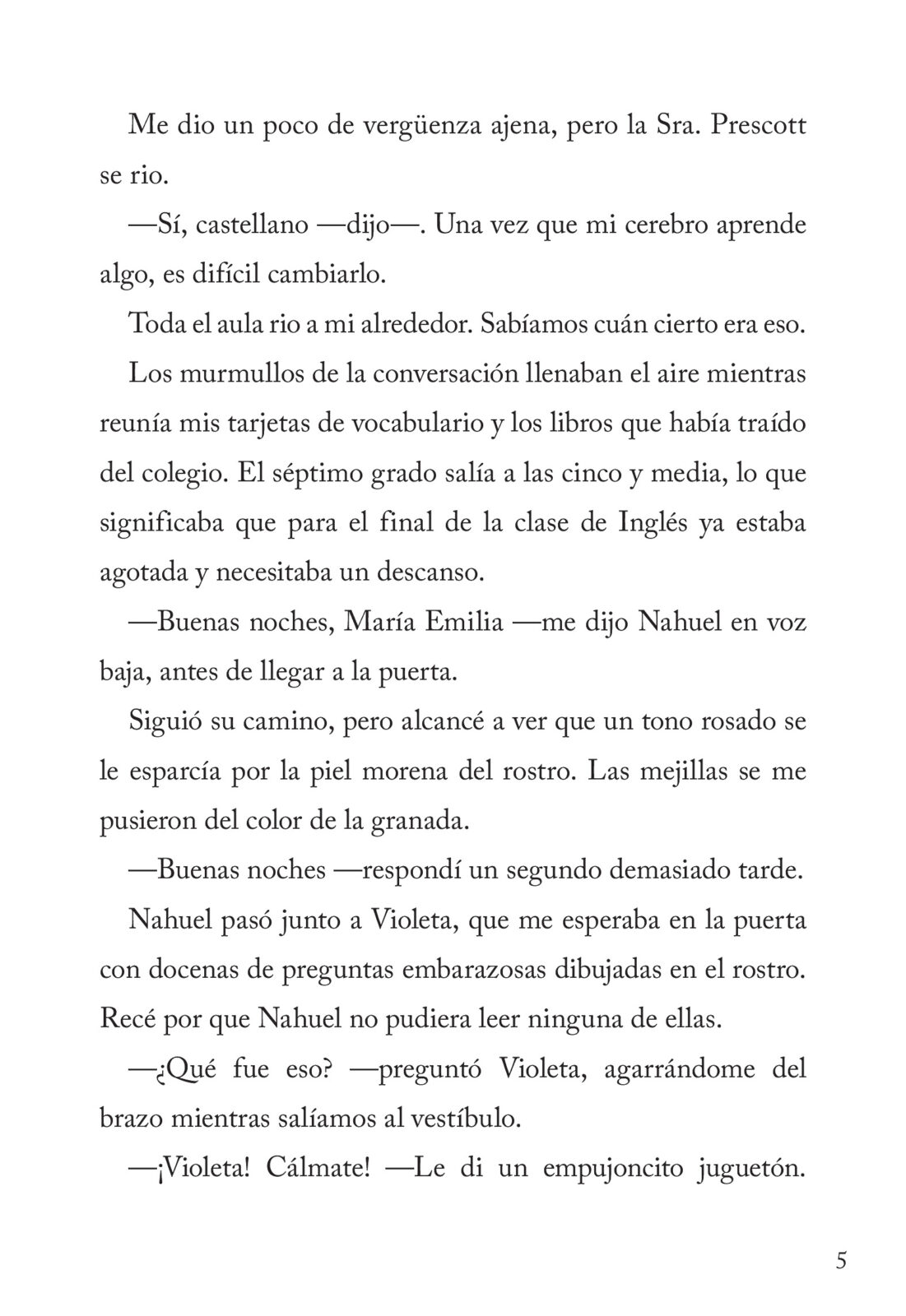 Me dio un poco de vergüenza ajena, pero la Sra. Prescott se rio.

—Sí, castellano —dijo—. Una vez que mi cerebro aprende algo, es difícil cambiarlo.

Toda el aula rio a mi alrededor. Sabíamos cuán cierto era eso.

Los murmullos de la conversación llenaban el aire mientras reunía mis tarjetas de vocabulario y los libros que había traído del colegio. El séptimo grado salía a las cinco y media, lo que significaba que para el final de la clase de Inglés ya estaba agotada y necesitaba un descanso.

—Buenas noches, María Emilia —me dijo Nahuel en voz baja, antes de llegar a la puerta.

Siguió su camino, pero alcancé a ver que un tono rosado se le esparcía por la piel morena del rostro. Las mejillas se me pusieron del color de la granada.

—Buenas noches —respondí un segundo demasiado tarde.

Nahuel pasó junto a Violeta, que me esperaba en la puerta con docenas de preguntas embarazosas dibujadas en el rostro. Recé por que Nahuel no pudiera leer ninguna de ellas.

—¿Qué fue eso? —preguntó Violeta, agarrándome del brazo mientras salíamos al vestíbulo.

—¡Violeta! Cálmate! —Le di un empujoncito juguetón.

5